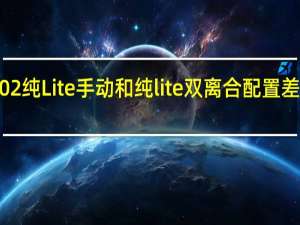 02纯Lite手动和纯lite双离合配置差